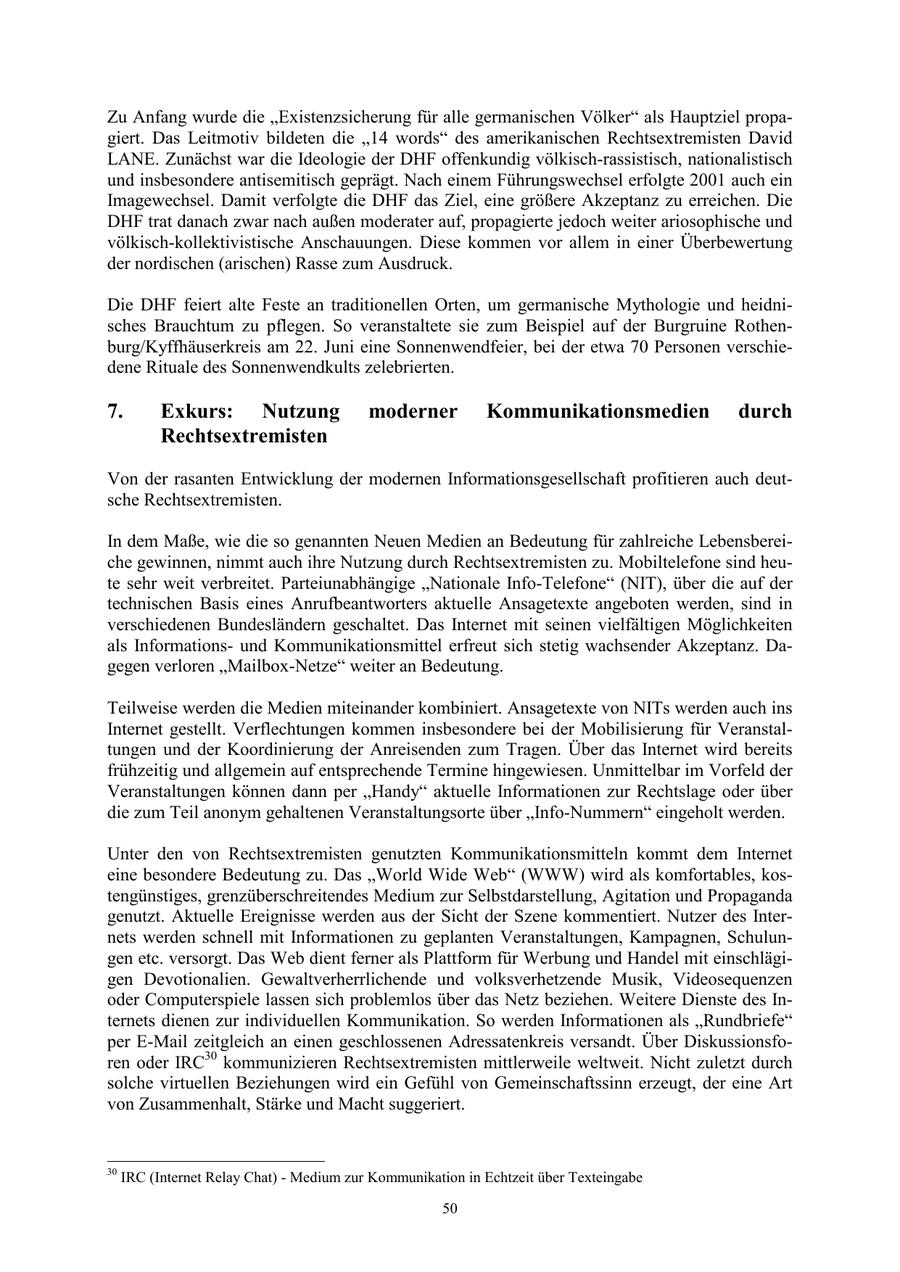 Zu Anfang wurde die „Existenzsicherung für alle germanischen Völker“ als Hauptziel propagiert. Das Leitmotiv bildeten die „14 words“ des amerikanischen Rechtsextremisten David LANE. Zunächst war die Ideologie der DHF offenkundig völkisch-rassistisch, nationalistisch und insbesondere antisemitisch geprägt. Nach einem Führungswechsel erfolgte 2001 auch ein Imagewechsel. Damit verfolgte die DHF das Ziel, eine größere Akzeptanz zu erreichen. Die DHF trat danach zwar nach außen moderater auf, propagierte jedoch weiter ariosophische und völkisch-kollektivistische Anschauungen. Diese kommen vor allem in einer Überbewertung der nordischen (arischen) Rasse zum Ausdruck.

Die DHF feiert alte Feste an traditionellen Orten, um germanische Mythologie und heidnisches Brauchtum zu pflegen. So veranstaltete sie zum Beispiel auf der Burgruine Rothenburg/Kyffhäuserkreis am 22. Juni eine Sonnenwendfeier, bei der etwa 70 Personen verschiedene Rituale des Sonnenwendkults zelebrierten.

7. Exkurs: Nutzung moderner Kommunikationsmedien durch Rechtsextremisten

Von der rasanten Entwicklung der modernen Informationsgesellschaft profitieren auch deutsche Rechtsextremisten.

In dem Maße, wie die so genannten Neuen Medien an Bedeutung für zahlreiche Lebensbereiche gewinnen, nimmt auch ihre Nutzung durch Rechtsextremisten zu. Mobiltelefone sind heute sehr weit verbreitet. Parteiunabhängige „Nationale Info-Telefone“ (NIT), über die auf der technischen Basis eines Anrufbeantworters aktuelle Ansagetexte angeboten werden, sind in verschiedenen Bundesländern geschaltet. Das Internet mit seinen vielfältigen Möglichkeiten als Informations- und Kommunikationsmittel erfreut sich stetig wachsender Akzeptanz. Dagegen verloren „Mailbox-Netze“ weiter an Bedeutung.

Teilweise werden die Medien miteinander kombiniert. Ansagetexte von NITs werden auch ins Internet gestellt. Verflechtungen kommen insbesondere bei der Mobilisierung für Veranstaltungen und der Koordinierung der Anreisenden zum Tragen. Über das Internet wird bereits frühzeitig und allgemein auf entsprechende Termine hingewiesen. Unmittelbar im Vorfeld der Veranstaltungen können dann per „Handy“ aktuelle Informationen zur Rechtslage oder über die zum Teil anonym gehaltenen Veranstaltungsorte über „Info-Nummern“ eingeholt werden.

Unter den von Rechtsextremisten genutzten Kommunikationsmitteln kommt dem Internet eine besondere Bedeutung zu. Das „World Wide Web“ (WWW) wird als komfortables, kostengünstiges, grenzüberschreitendes Medium zur Selbstdarstellung, Agitation und Propaganda genutzt. Aktuelle Ereignisse werden aus der Sicht der Szene kommentiert. Nutzer des Internets werden schnell mit Informationen zu geplanten Veranstaltungen, Kampagnen, Schulungen etc. versorgt. Das Web dient ferner als Plattform für Werbung und Handel mit einschlägigen Devotionalien. Gewaltverherrlichende und volksverhetzende Musik, Videosequenzen oder Computerspiele lassen sich problemlos über das Netz beziehen. Weitere Dienste des Internets dienen zur individuellen Kommunikation. So werden Informationen als „Rundbriefe“ per E-Mail zeitgleich an einen geschlossenen Adressatenkreis versandt. Über Diskussionsforen oder IRC$^{30}$ kommunizieren Rechtsextremisten mittlerweile weltweit. Nicht zuletzt durch solche virtuellen Beziehungen wird ein Gefühl von Gemeinschaftssinn erzeugt, der eine Art von Zusammenhalt, Stärke und Macht suggeriert.

$^{30}$ IRC (Internet Relay Chat) - Medium zur Kommunikation in Echtzeit über Texteingabe

50